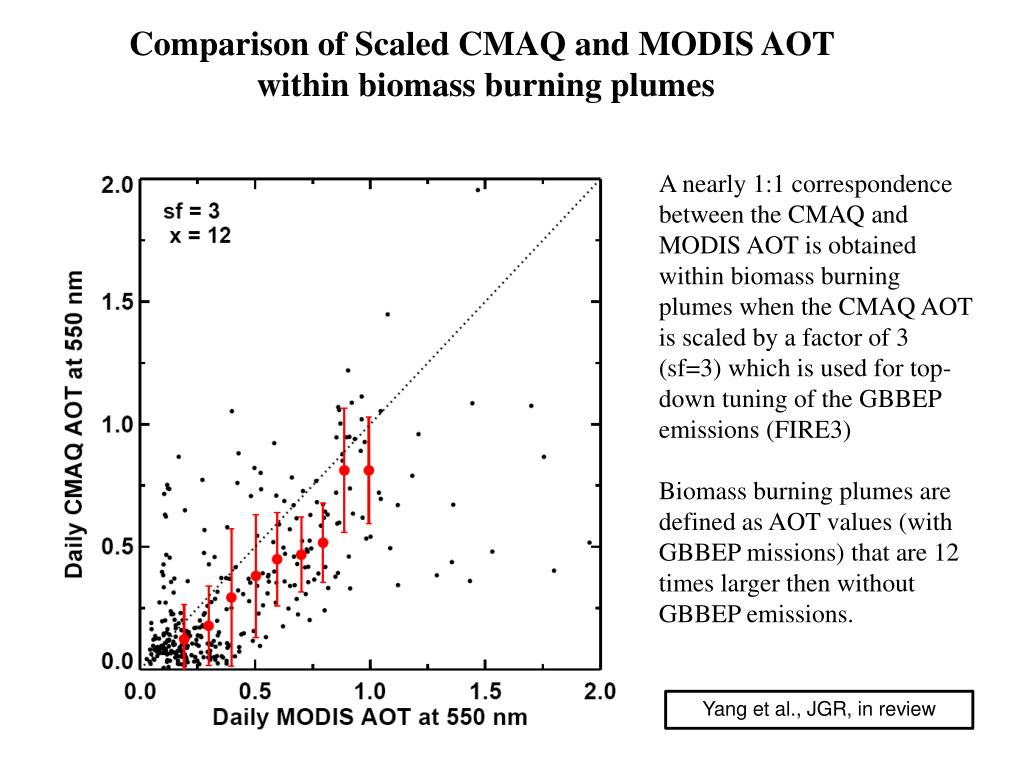 Comparison of Scaled CMAQ and MODIS AOT within biomass burning plumes

sf = 3
x = 12

Daily CMAQ AOT at 550 nm

2.0
1.5
1.0
0.5
0.0

0.0 0.5 1.0 1.5 2.0

Daily MODIS AOT at 550 nm

A nearly 1:1 correspondence between the CMAQ and MODIS AOT is obtained within biomass burning plumes when the CMAQ AOT is scaled by a factor of 3 (sf=3) which is used for top-down tuning of the GBBEP emissions (FIRE3)

Biomass burning plumes are defined as AOT values (with GBBEP missions) that are 12 times larger then without GBBEP emissions.

Yang et al., JGR, in review